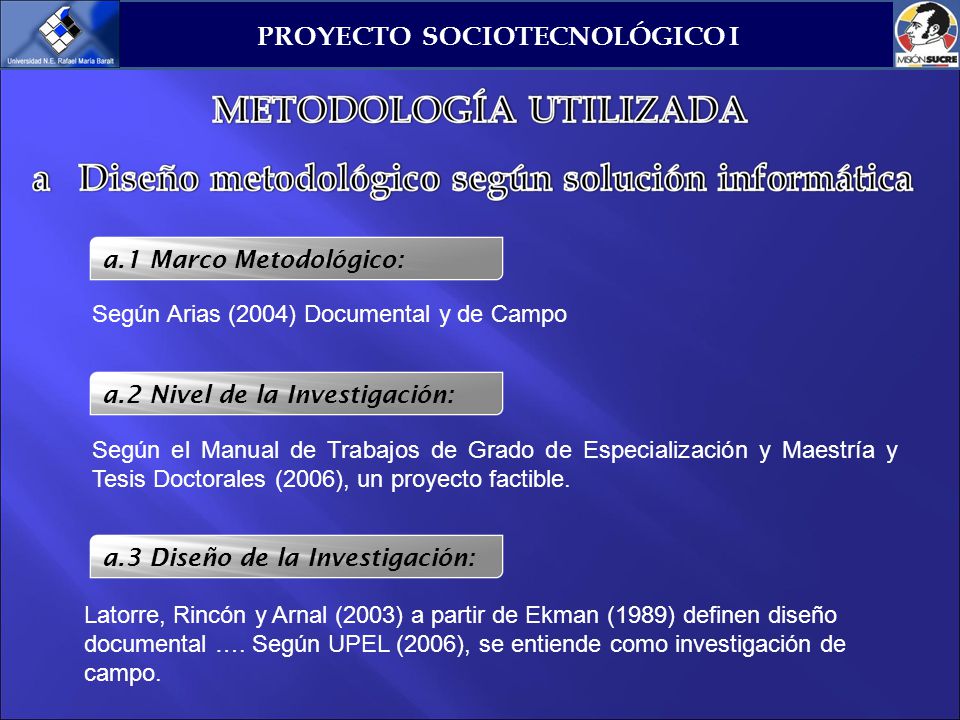 Universidad N.E. Rafael María Baralt

PROYECTO SOCIOTECNOLÓGICO I

MISIÓN SUCRE

METODOLOGÍA UTILIZADA

a Diseño metodológico según solución informática

a.1 Marco Metodológico:

Según Arias (2004) Documental y de Campo

a.2 Nivel de la Investigación:

Según el Manual de Trabajos de Grado de Especialización y Maestría y Tesis Doctorales (2006), un proyecto factible.

a.3 Diseño de la Investigación:

Latorre, Rincón y Arnal (2003) a partir de Ekman (1989) definen diseño documental …. Según UPEL (2006), se entiende como investigación de campo.